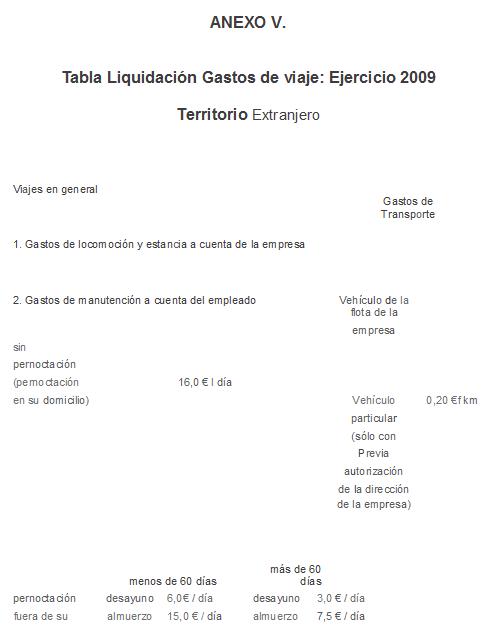 ANEXO V.

Tabla Liquidación Gastos de viaje: Ejercicio 2009

Territorio Extranjero

Viajes en general

Gastos de Transporte

1. Gastos de locomoción y estancia a cuenta de la empresa

2. Gastos de manutención a cuenta del empleado

Vehículo de la flota de la empresa

sin pernoctación (pernoctación en su domicilio) 16,0 € l día

Vehículo particular (sólo con Previa autorización de la dirección de la empresa) 0,20 €f km

| | menos de 60 días | | más de 60 días | |
|---|---|---|---|---|
| pernoctación | desayuno | 6,0€ / día | desayuno | 3,0 € / día |
| fuera de su | almuerzo | 15,0 € / día | almuerzo | 7,5 € / día |